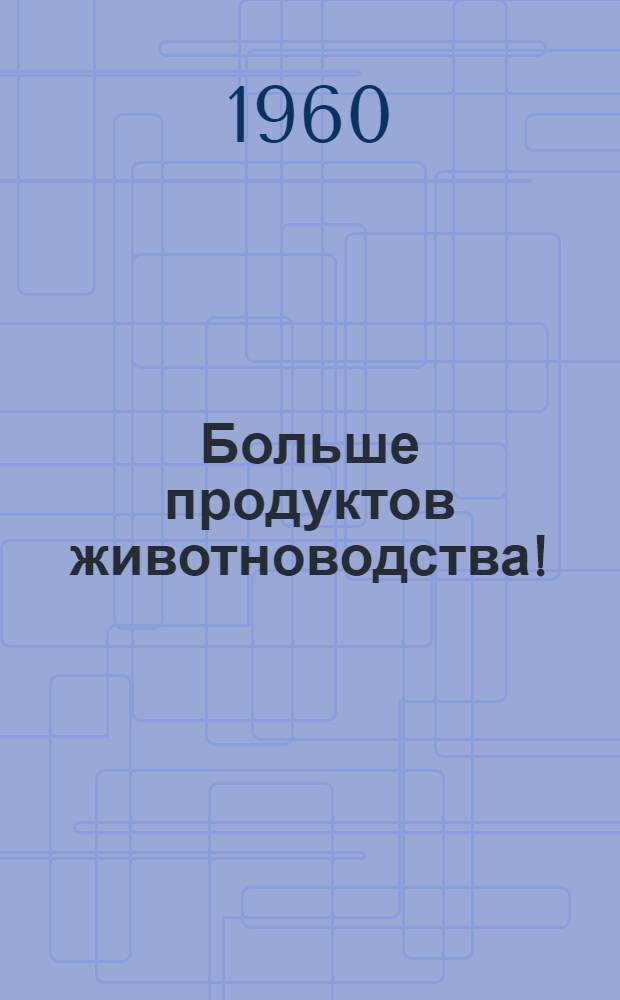 1960

Больше продуктов животноводства!